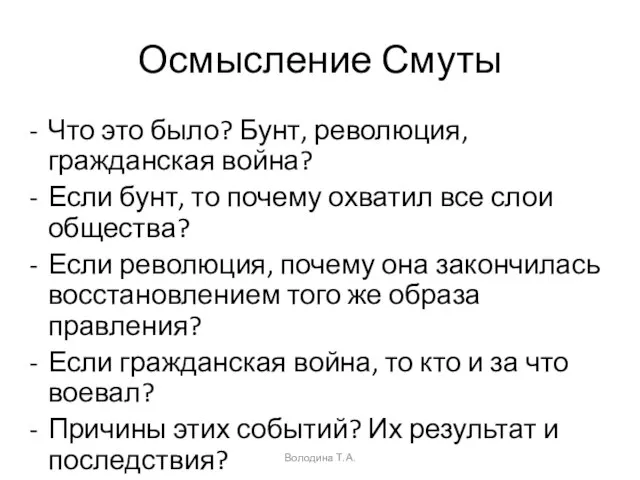 Осмысление Смуты

- Что это было? Бунт, революция, гражданская война?
- Если бунт, то почему охватил все слои общества?
- Если революция, почему она закончилась восстановлением того же образа правления?
- Если гражданская война, то кто и за что воевал?
- Причины этих событий? Их результат и последствия?

Володина Т.А.